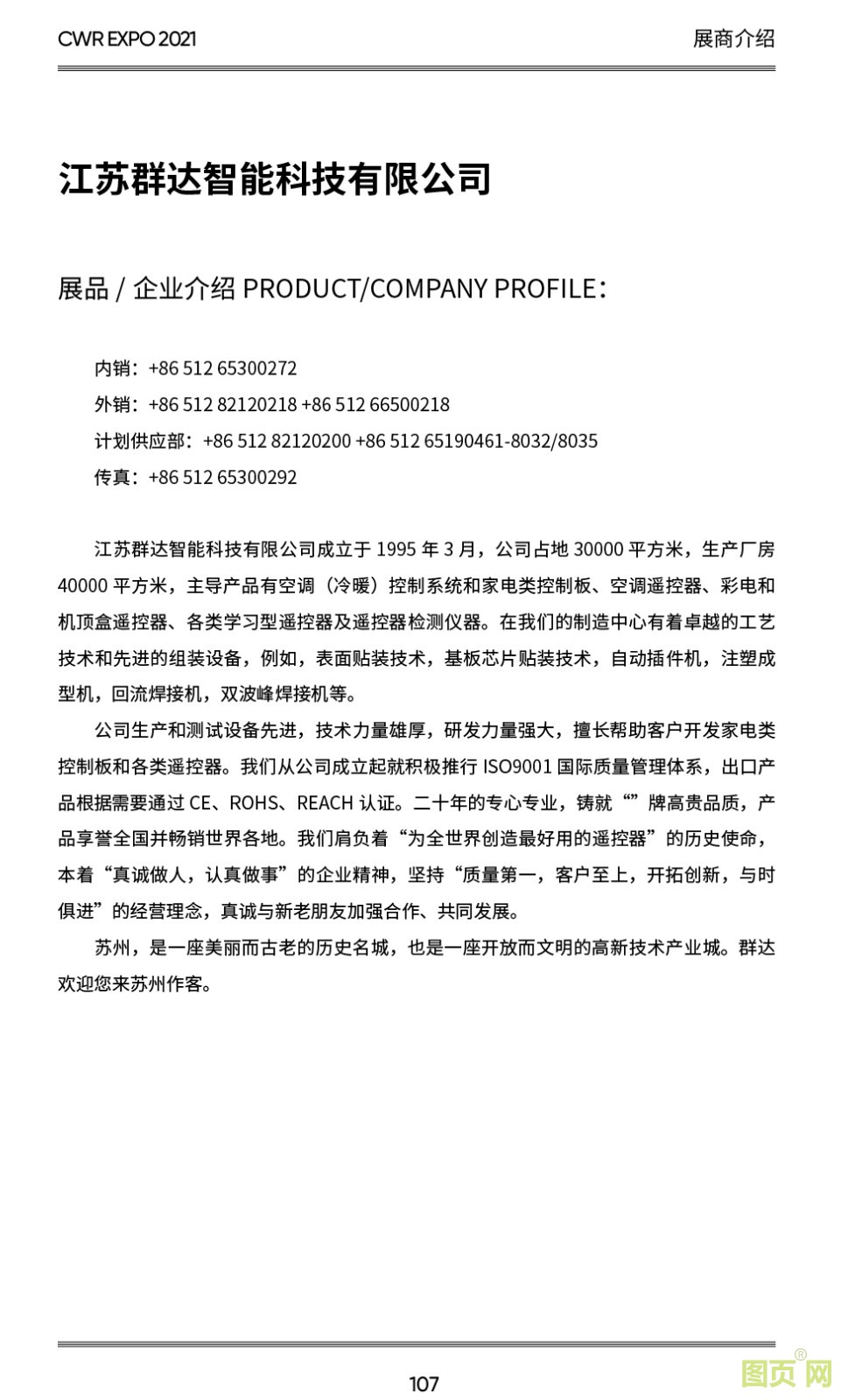 CWR EXPO 2021

展商介绍

江苏群达智能科技有限公司

展品 / 企业介绍 PRODUCT/COMPANY PROFILE：

内销：+86 512 65300272
外销：+86 512 82120218 +86 512 66500218
计划供应部：+86 512 82120200 +86 512 65190461-8032/8035
传真：+86 512 65300292

江苏群达智能科技有限公司成立于 1995 年 3 月，公司占地 30000 平方米，生产厂房 40000 平方米，主导产品有空调（冷暖）控制系统和家电类控制板、空调遥控器、彩电和机顶盒遥控器、各类学习型遥控器及遥控器检测仪器。在我们的制造中心有着卓越的工艺技术和先进的组装设备，例如，表面贴装技术，基板芯片贴装技术，自动插件机，注塑成型机，回流焊接机，双波峰焊接机等。

公司生产和测试设备先进，技术力量雄厚，研发力量强大，擅长帮助客户开发家电类控制板和各类遥控器。我们从公司成立起就积极推行 ISO9001 国际质量管理体系，出口产品根据需要通过 CE、ROHS、REACH 认证。二十年的专心专业，铸就“”牌高贵品质，产品享誉全国并畅销世界各地。我们肩负着“为全世界创造最好用的遥控器”的历史使命，本着“真诚做人，认真做事”的企业精神，坚持“质量第一，客户至上，开拓创新，与时俱进”的经营理念，真诚与新老朋友加强合作、共同发展。

苏州，是一座美丽而古老的历史名城，也是一座开放而文明的高新技术产业城。群达欢迎您来苏州作客。

107

图页网®